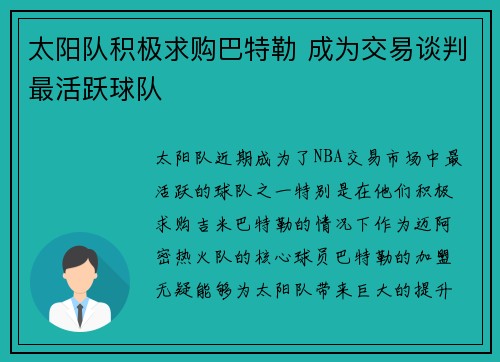 太阳队积极求购巴特勒 成为交易谈判最活跃球队

太阳队近期成为了NBA交易市场中最活跃的球队之一特别是在他们积极求购吉米巴特勒的情况下作为迈阿密热火队的核心球员巴特勒的加盟无疑能够为太阳队带来巨大的提升